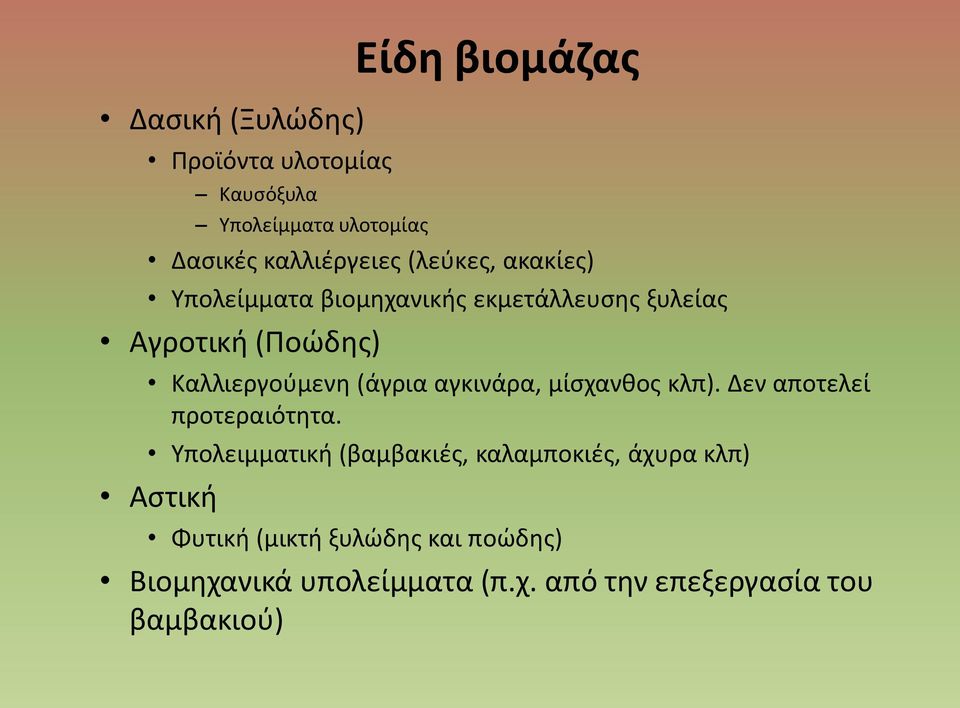 Είδη βιομάζας

• Δασική (Ξυλώδης)
  • Προϊόντα υλοτομίας
    – Καυσόξυλα
    – Υπολείμματα υλοτομίας
  • Δασικές καλλιέργειες (λεύκες, ακακίες)
  • Υπολείμματα βιομηχανικής εκμετάλλευσης ξυλείας
• Αγροτική (Ποώδης)
  • Καλλιεργούμενη (άγρια αγκινάρα, μίσχανθος κλπ). Δεν αποτελεί προτεραιότητα.
  • Υπολειμματική (βαμβακιές, καλαμποκιές, άχυρα κλπ)
• Αστική
  • Φυτική (μικτή ξυλώδης και ποώδης)
• Βιομηχανικά υπολείμματα (π.χ. από την επεξεργασία του βαμβακιού)